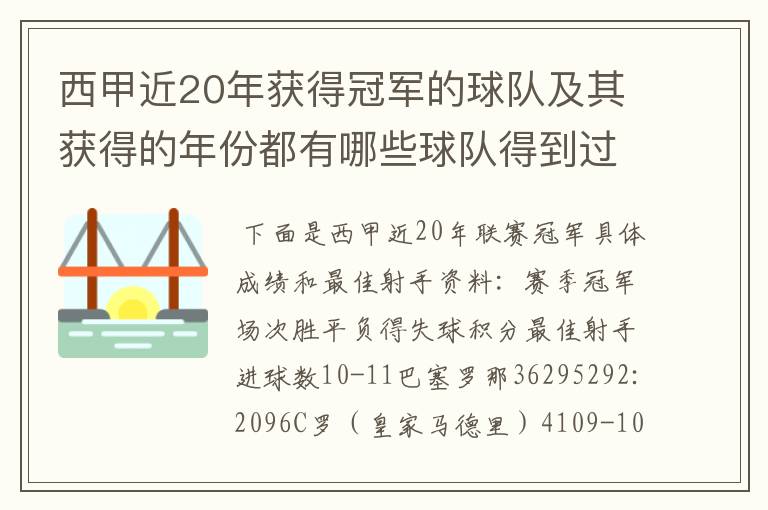 西甲近20年获得冠军的球队及其获得的年份都有哪些球队得到过

下面是西甲近20年联赛冠军具体成绩和最佳射手资料：赛季冠军场次胜平负得失球积分最佳射手进球数10-11巴塞罗那36295292:2096C罗（皇家马德里）4109-10